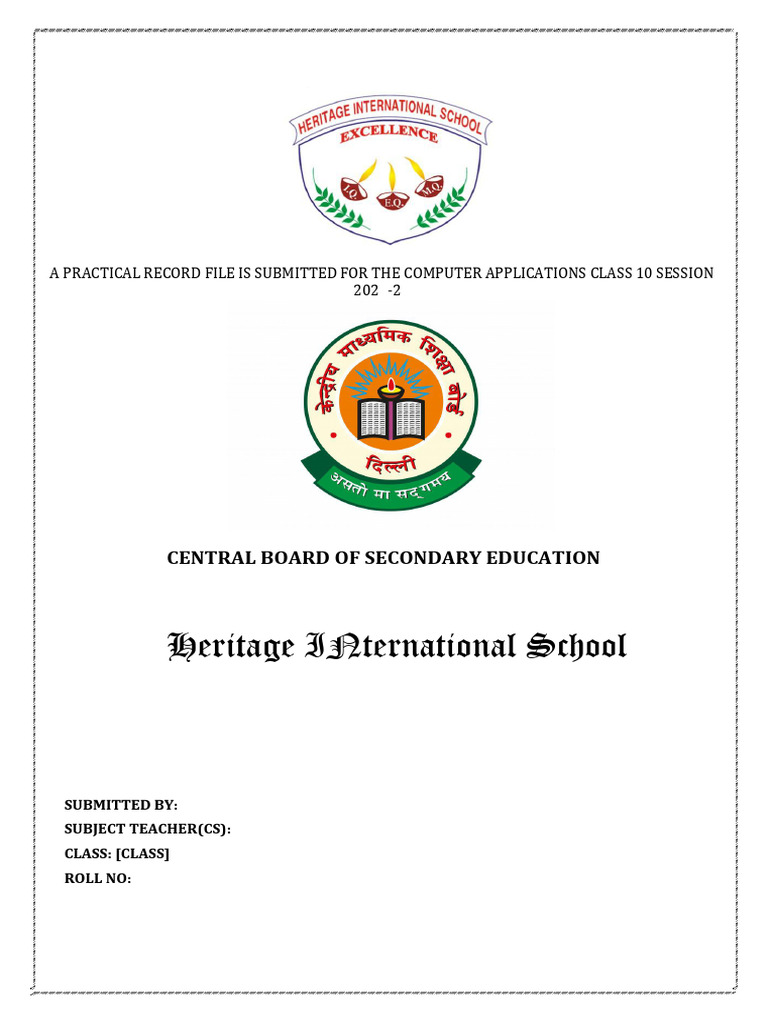 HERITAGE INTERNATIONAL SCHOOL
EXCELLENCE
I.Q. E.Q. M.Q.

A PRACTICAL RECORD FILE IS SUBMITTED FOR THE COMPUTER APPLICATIONS CLASS 10 SESSION 202 -2

केन्द्रीय माध्यमिक शिक्षा बोर्ड
दिल्ली
असतो मा सद्गमय

CENTRAL BOARD OF SECONDARY EDUCATION

Heritage INternational School

SUBMITTED BY:
SUBJECT TEACHER(CS):
CLASS: [CLASS]
ROLL NO: